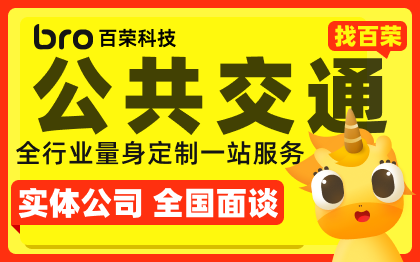 bro 百荣科技

找百荣

公共交通

全行业量身定制一站服务

实体公司 全国面谈